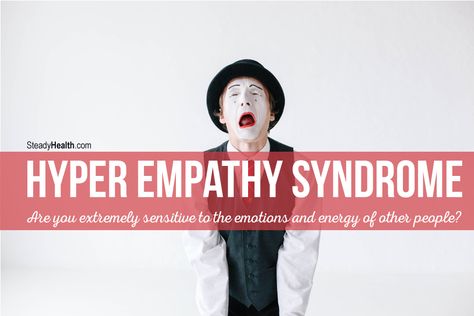 SteadyHealth.com

HYPER EMPATHY SYNDROME

Are you extremely sensitive to the emotions and energy of other people?